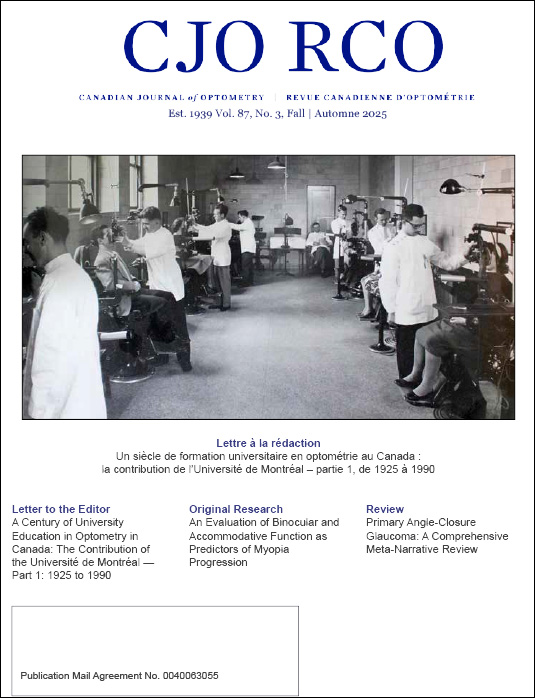 CJO RCO

CANADIAN JOURNAL of OPTOMETRY | REVUE CANADIENNE D'OPTOMÉTRIE
Est. 1939 Vol. 87, No. 3, Fall | Automne 2025

Lettre à la rédaction
Un siècle de formation universitaire en optométrie au Canada : la contribution de l'Université de Montréal – partie 1, de 1925 à 1990

Letter to the Editor
A Century of University Education in Optometry in Canada: The Contribution of the Université de Montréal — Part 1: 1925 to 1990

Original Research
An Evaluation of Binocular and Accommodative Function as Predictors of Myopia Progression

Review
Primary Angle-Closure Glaucoma: A Comprehensive Meta-Narrative Review

Publication Mail Agreement No. 0040063055